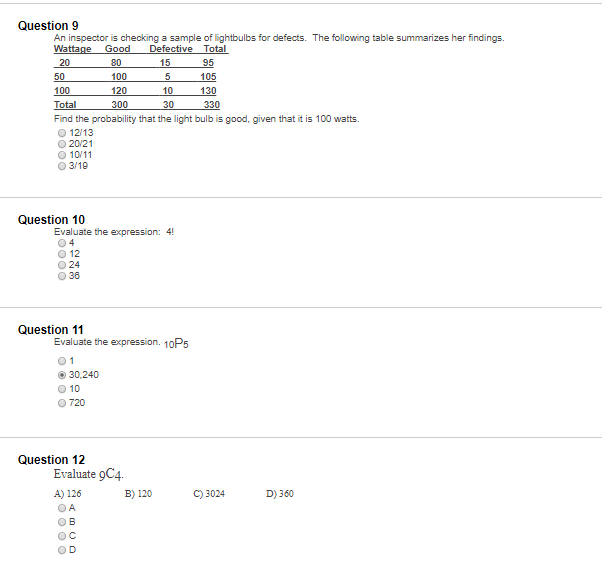 Question 9
An inspector is checking a sample of lightbulbs for defects. The following table summarizes her findings.

| Wattage | Good | Defective | Total |
|---|---|---|---|
| 20 | 80 | 15 | 95 |
| 50 | 100 | 5 | 105 |
| 100 | 120 | 10 | 130 |
| Total | 300 | 30 | 330 |

Find the probability that the light bulb is good, given that it is 100 watts.
12/13
20/21
10/11
3/19

Question 10
Evaluate the expression: 4!
4
12
24
36

Question 11
Evaluate the expression. $_{10}P_5$
1
30,240
10
720

Question 12
Evaluate $_9C_4$.
A) 126 B) 120 C) 3024 D) 360
A
B
C
D